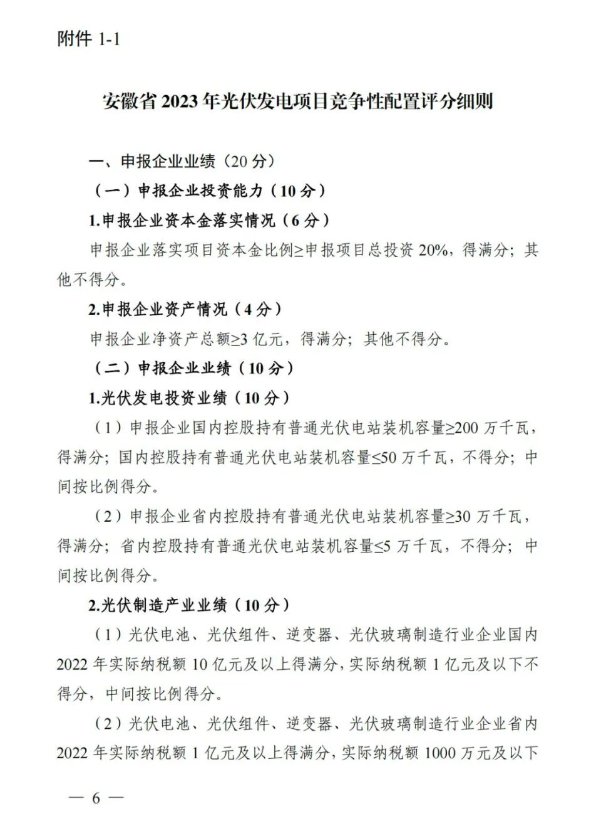 附件 1-1

安徽省 2023 年光伏发电项目竞争性配置评分细则

一、申报企业业绩（20 分）

（一）申报企业投资能力（10 分）

1.申报企业资本金落实情况（6 分）

申报企业落实项目资本金比例≥申报项目总投资 20%，得满分；其他不得分。

2.申报企业资产情况（4 分）

申报企业净资产总额≥3 亿元，得满分；其他不得分。

（二）申报企业业绩（10 分）

1.光伏发电投资业绩（10 分）

（1）申报企业国内控股持有普通光伏电站装机容量≥200 万千瓦，得满分；国内控股持有普通光伏电站装机容量≤50 万千瓦，不得分；中间按比例得分。

（2）申报企业省内控股持有普通光伏电站装机容量≥30 万千瓦，得满分；省内控股持有普通光伏电站装机容量≤5 万千瓦，不得分；中间按比例得分。

2.光伏制造产业业绩（10 分）

（1）光伏电池、光伏组件、逆变器、光伏玻璃制造行业企业国内 2022 年实际纳税额 10 亿元及以上得满分，实际纳税额 1 亿元及以下不得分，中间按比例得分。

（2）光伏电池、光伏组件、逆变器、光伏玻璃制造行业企业省内 2022 年实际纳税额 1 亿元及以上得满分，实际纳税额 1000 万元及以下

— 6 —